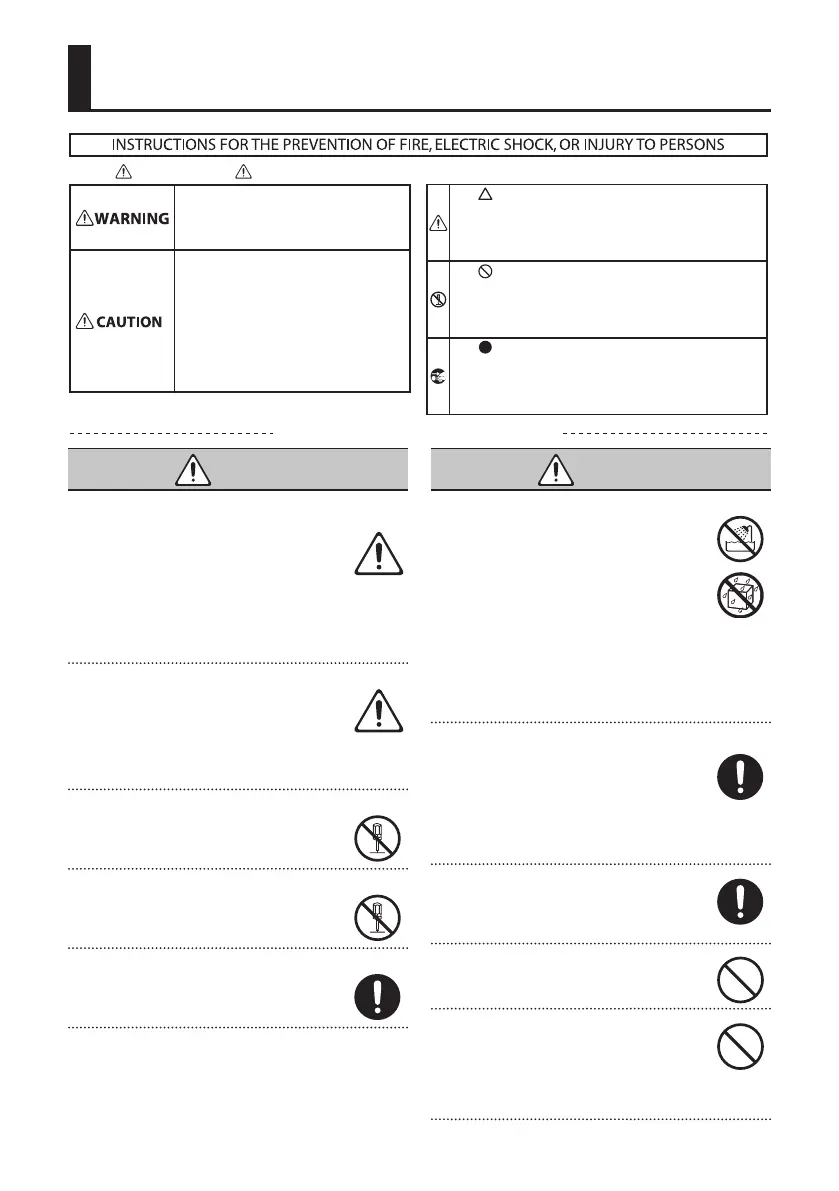 INSTRUCTIONS FOR THE PREVENTION OF FIRE, ELECTRIC SHOCK, OR INJURY TO PERSONS

WARNING

CAUTION